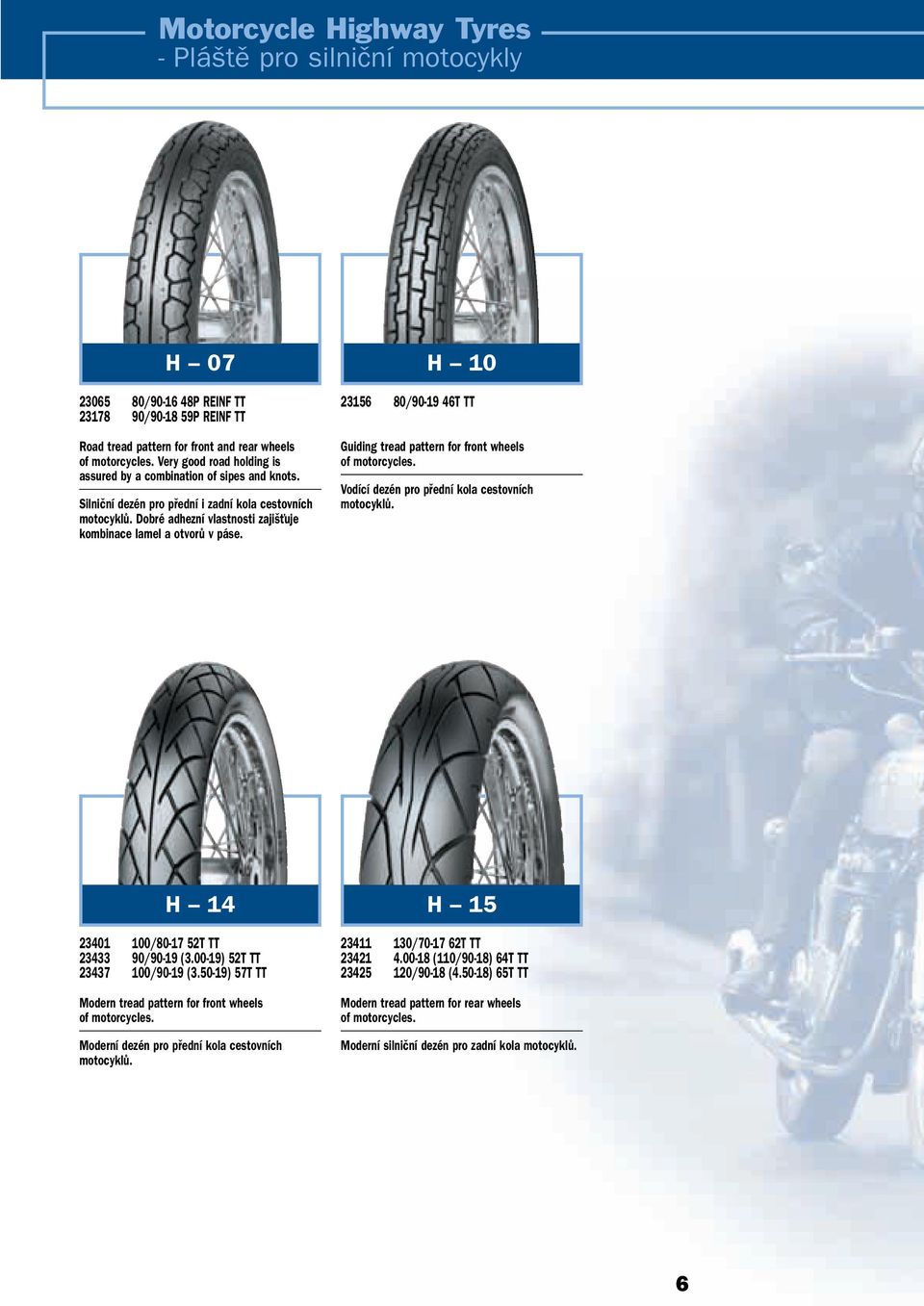 Motorcycle Highway Tyres
- Pláště pro silniční motocykly

H – 07

23065 80/90-16 48P REINF TT
23178 90/90-18 59P REINF TT

Road tread pattern for front and rear wheels of motorcycles. Very good road holding is assured by a combination of sipes and knots.

Silniční dezén pro přední i zadní kola cestovních motocyklů. Dobré adhezní vlastnosti zajišťuje kombinace lamel a otvorů v páse.

H – 10

23156 80/90-19 46T TT

Guiding tread pattern for front wheels of motorcycles.

Vodící dezén pro přední kola cestovních motocyklů.

H – 14

23401 100/80-17 52T TT
23433 90/90-19 (3.00-19) 52T TT
23437 100/90-19 (3.50-19) 57T TT

Modern tread pattern for front wheels of motorcycles.

Moderní dezén pro přední kola cestovních motocyklů.

H – 15

23411 130/70-17 62T TT
23421 4.00-18 (110/90-18) 64T TT
23425 120/90-18 (4.50-18) 65T TT

Modern tread pattern for rear wheels of motorcycles.

Moderní silniční dezén pro zadní kola motocyklů.

6